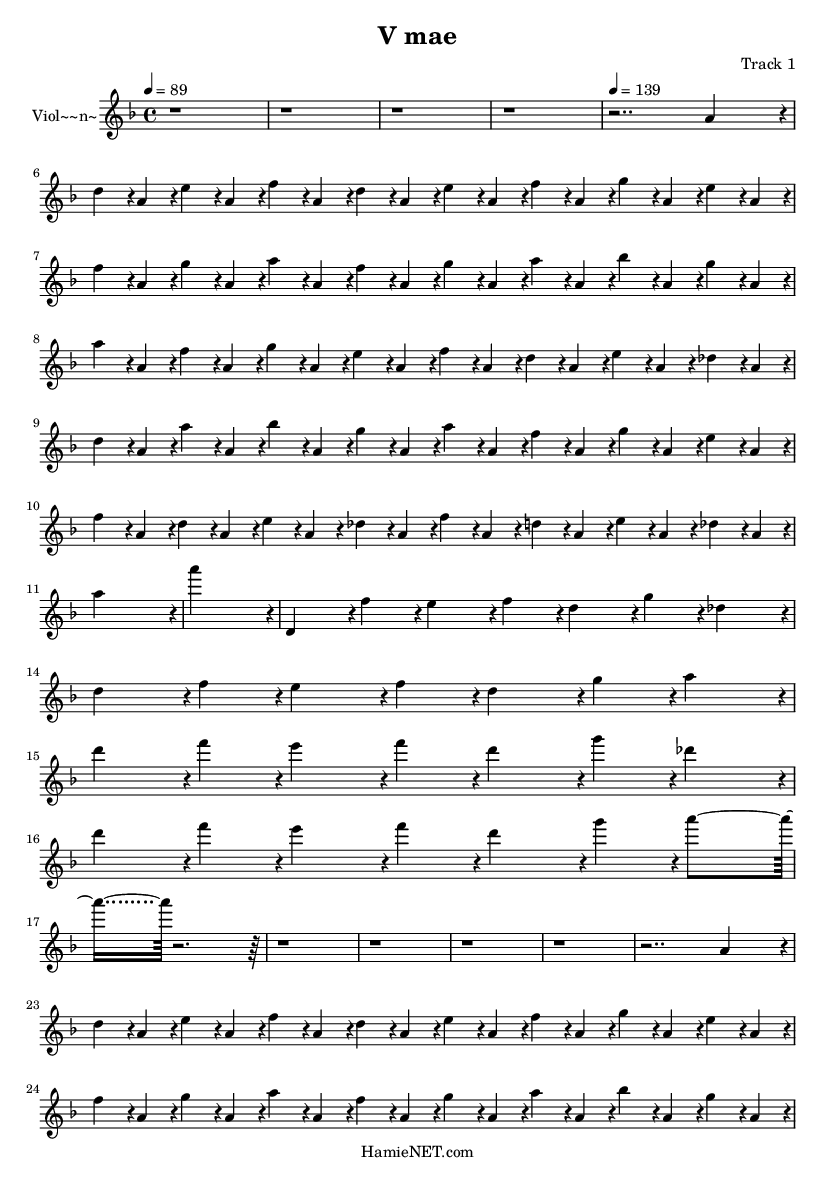 V mae

Track 1

Viol~~n~

♩ = 89

♩ = 139

6

7

8

9

10

11

14

15

16

17

23

24

HamieNET.com